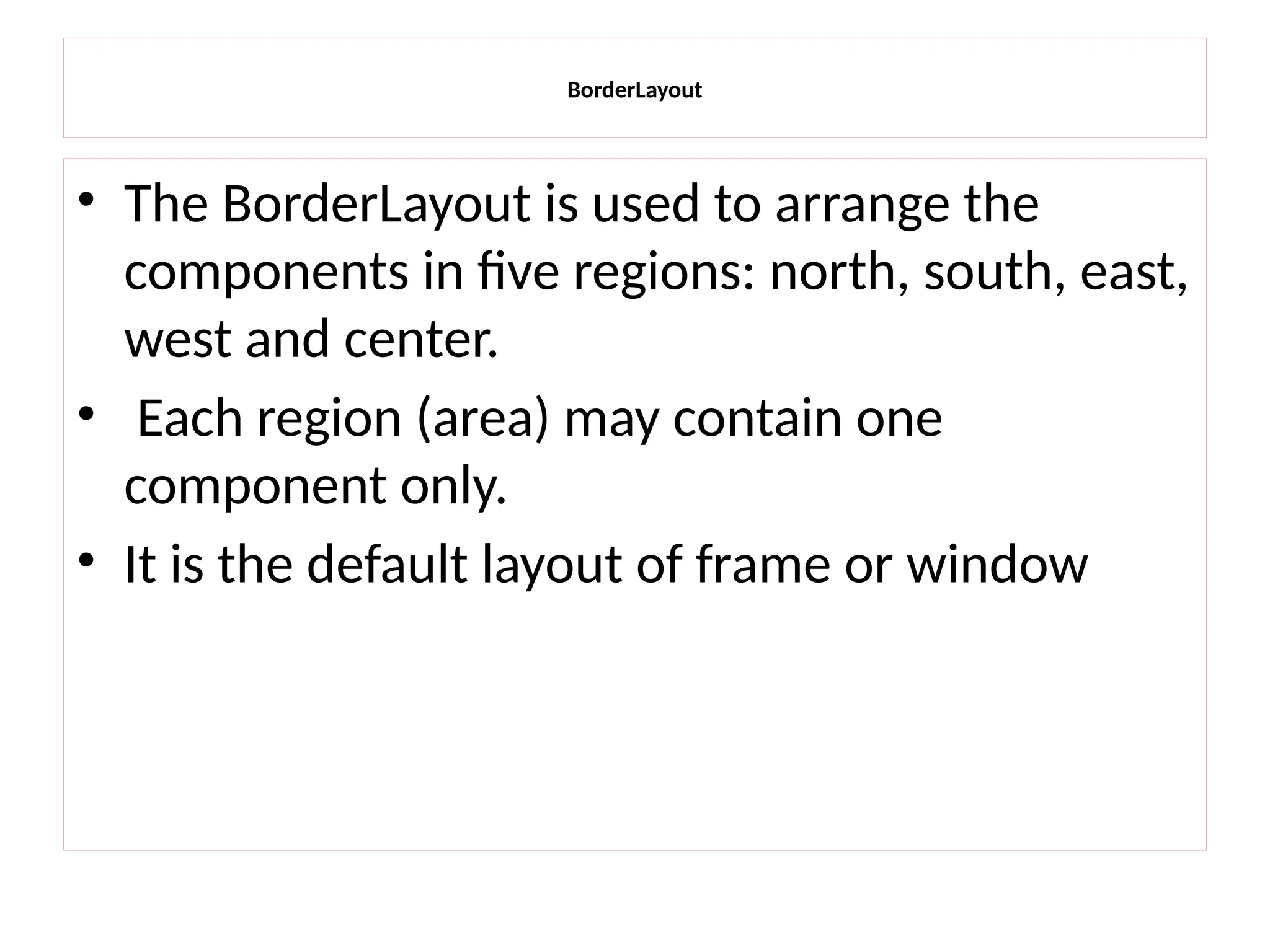 BorderLayout

• The BorderLayout is used to arrange the components in five regions: north, south, east, west and center.
• Each region (area) may contain one component only.
• It is the default layout of frame or window